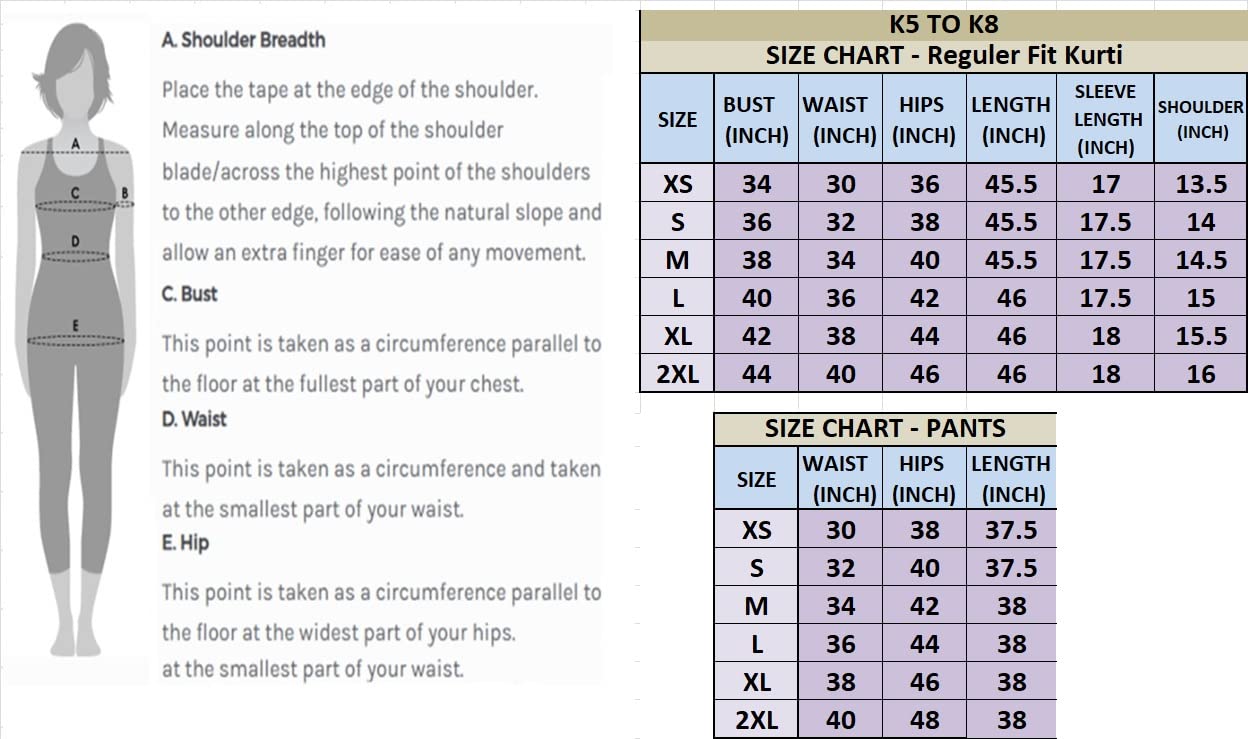 A
C
B
D
E

A. Shoulder Breadth

Place the tape at the edge of the shoulder. Measure along the top of the shoulder blade/across the highest point of the shoulders to the other edge, following the natural slope and allow an extra finger for ease of any movement.

C. Bust

This point is taken as a circumference parallel to the floor at the fullest part of your chest.

D. Waist

This point is taken as a circumference and taken at the smallest part of your waist.

E. Hip

This point is taken as a circumference parallel to the floor at the widest part of your hips. at the smallest part of your waist.

K5 TO K8
SIZE CHART - Reguler Fit Kurti

| SIZE | BUST (INCH) | WAIST (INCH) | HIPS (INCH) | LENGTH (INCH) | SLEEVE LENGTH (INCH) | SHOULDER (INCH) |
|---|---|---|---|---|---|---|
| XS | 34 | 30 | 36 | 45.5 | 17 | 13.5 |
| S | 36 | 32 | 38 | 45.5 | 17.5 | 14 |
| M | 38 | 34 | 40 | 45.5 | 17.5 | 14.5 |
| L | 40 | 36 | 42 | 46 | 17.5 | 15 |
| XL | 42 | 38 | 44 | 46 | 18 | 15.5 |
| 2XL | 44 | 40 | 46 | 46 | 18 | 16 |

SIZE CHART - PANTS

| SIZE | WAIST (INCH) | HIPS (INCH) | LENGTH (INCH) |
|---|---|---|---|
| XS | 30 | 38 | 37.5 |
| S | 32 | 40 | 37.5 |
| M | 34 | 42 | 38 |
| L | 36 | 44 | 38 |
| XL | 38 | 46 | 38 |
| 2XL | 40 | 48 | 38 |